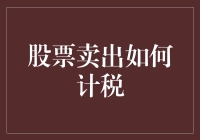 股票卖出如何计税